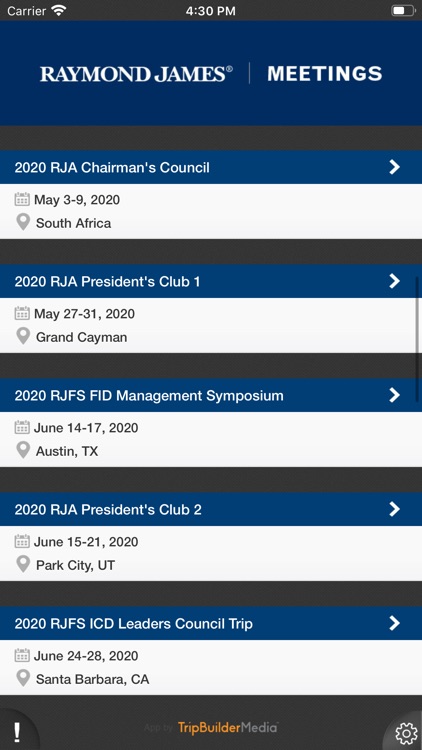 Carrier 4:30 PM

RAYMOND JAMES® | MEETINGS

2020 RJA Chairman's Council
May 3-9, 2020
South Africa

2020 RJA President's Club 1
May 27-31, 2020
Grand Cayman

2020 RJFS FID Management Symposium
June 14-17, 2020
Austin, TX

2020 RJA President's Club 2
June 15-21, 2020
Park City, UT

2020 RJFS ICD Leaders Council Trip
June 24-28, 2020
Santa Barbara, CA

!
App by TripBuilderMedia